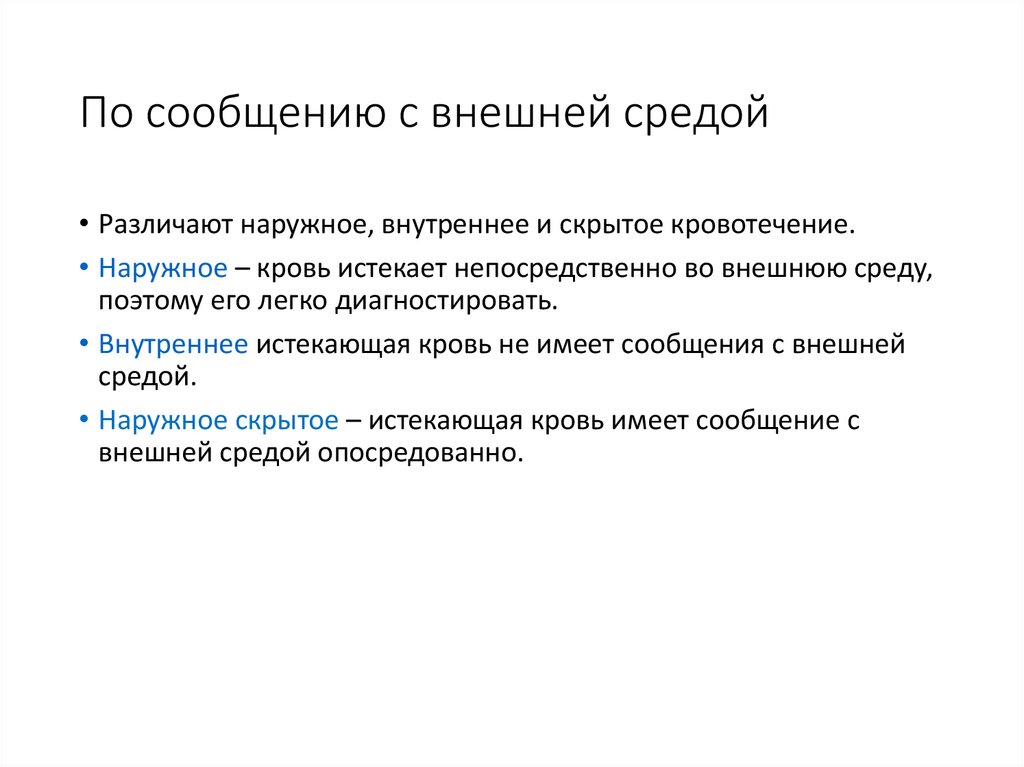 По сообщению с внешней средой

• Различают наружное, внутреннее и скрытое кровотечение.

• Наружное – кровь истекает непосредственно во внешнюю среду, поэтому его легко диагностировать.

• Внутреннее истекающая кровь не имеет сообщения с внешней средой.

• Наружное скрытое – истекающая кровь имеет сообщение с внешней средой опосредованно.